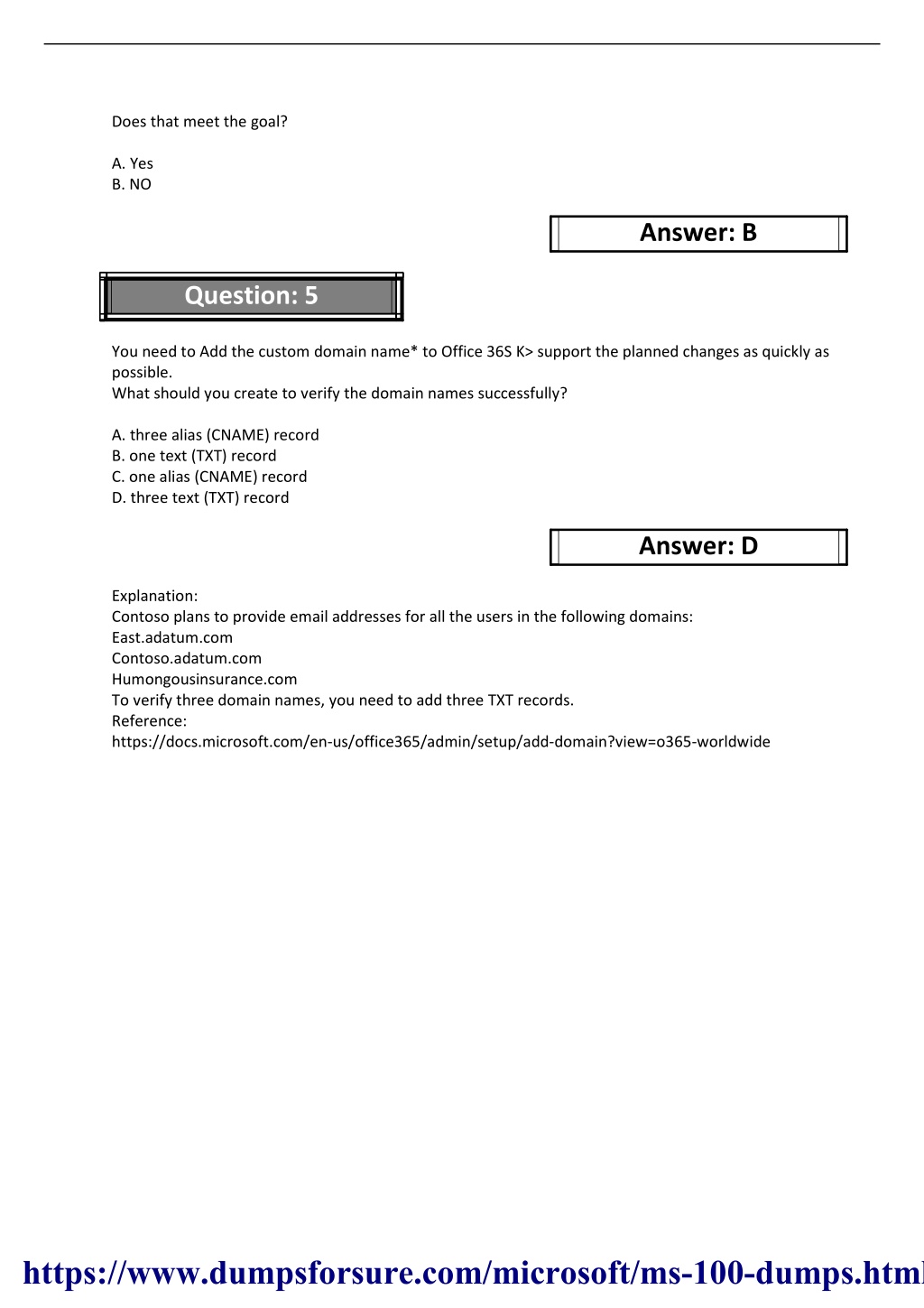 Does that meet the goal?

A. Yes
B. NO

Answer: B

Question: 5

You need to Add the custom domain name* to Office 36S K> support the planned changes as quickly as possible.
What should you create to verify the domain names successfully?

A. three alias (CNAME) record
B. one text (TXT) record
C. one alias (CNAME) record
D. three text (TXT) record

Answer: D

Explanation:
Contoso plans to provide email addresses for all the users in the following domains:
East.adatum.com
Contoso.adatum.com
Humongousinsurance.com
To verify three domain names, you need to add three TXT records.
Reference:
https://docs.microsoft.com/en-us/office365/admin/setup/add-domain?view=o365-worldwide

https://www.dumpsforsure.com/microsoft/ms-100-dumps.html